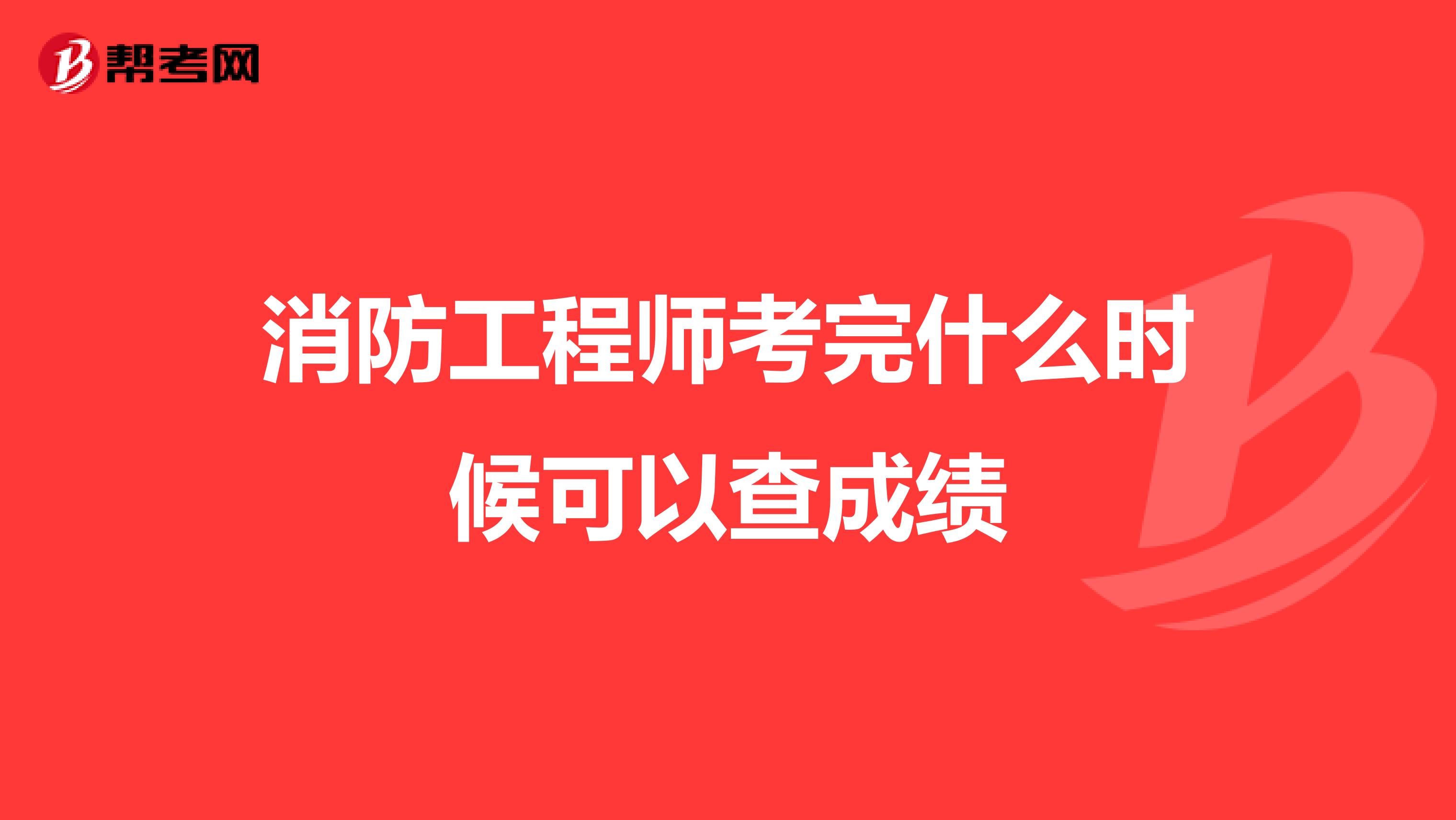 帮考网

消防工程师考完什么时候可以查成绩